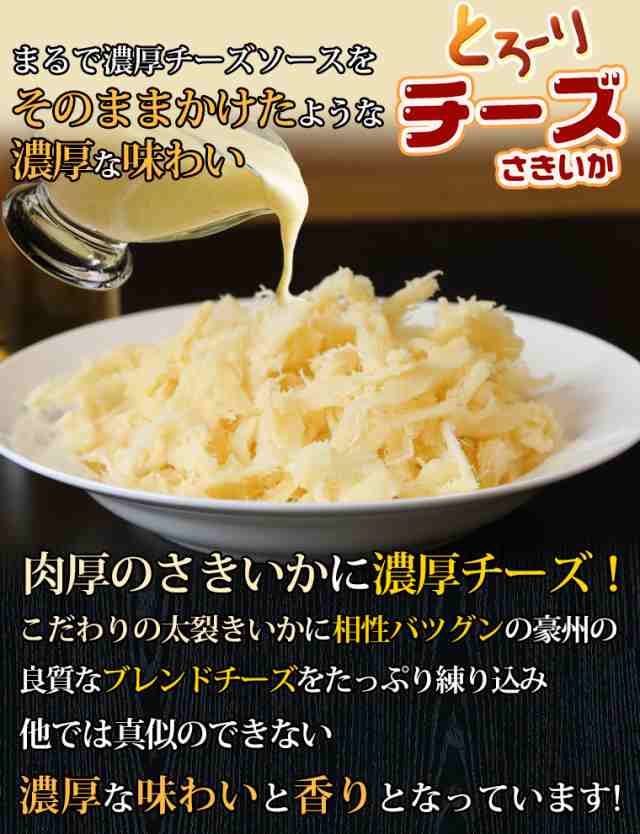 まるで濃厚チーズソースを
そのままかけたような
濃厚な味わい

とろーり
チーズ
さきいか

肉厚のさきいかに濃厚チーズ！
こだわりの太裂きいかに相性バツグンの豪州の
良質なブレンドチーズをたっぷり練り込み
他では真似のできない
濃厚な味わいと香りとなっています!